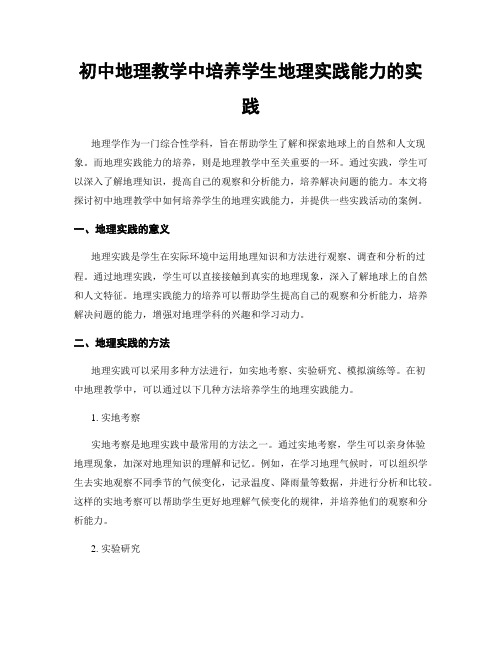 初中地理教学中培养学生地理实践能力的实践

地理学作为一门综合性学科，旨在帮助学生了解和探索地球上的自然和人文现象。而地理实践能力的培养，则是地理教学中至关重要的一环。通过实践，学生可以深入了解地理知识，提高自己的观察和分析能力，培养解决问题的能力。本文将探讨初中地理教学中如何培养学生的地理实践能力，并提供一些实践活动的案例。

一、地理实践的意义

地理实践是学生在实际环境中运用地理知识和方法进行观察、调查和分析的过程。通过地理实践，学生可以直接接触到真实的地理现象，深入了解地球上的自然和人文特征。地理实践能力的培养可以帮助学生提高自己的观察和分析能力，培养解决问题的能力，增强对地理学科的兴趣和学习动力。

二、地理实践的方法

地理实践可以采用多种方法进行，如实地考察、实验研究、模拟演练等。在初中地理教学中，可以通过以下几种方法培养学生的地理实践能力。

1. 实地考察

实地考察是地理实践中最常用的方法之一。通过实地考察，学生可以亲身体验地理现象，加深对地理知识的理解和记忆。例如，在学习地理气候时，可以组织学生去实地观察不同季节的气候变化，记录温度、降雨量等数据，并进行分析和比较。这样的实地考察可以帮助学生更好地理解气候变化的规律，并培养他们的观察和分析能力。

2. 实验研究